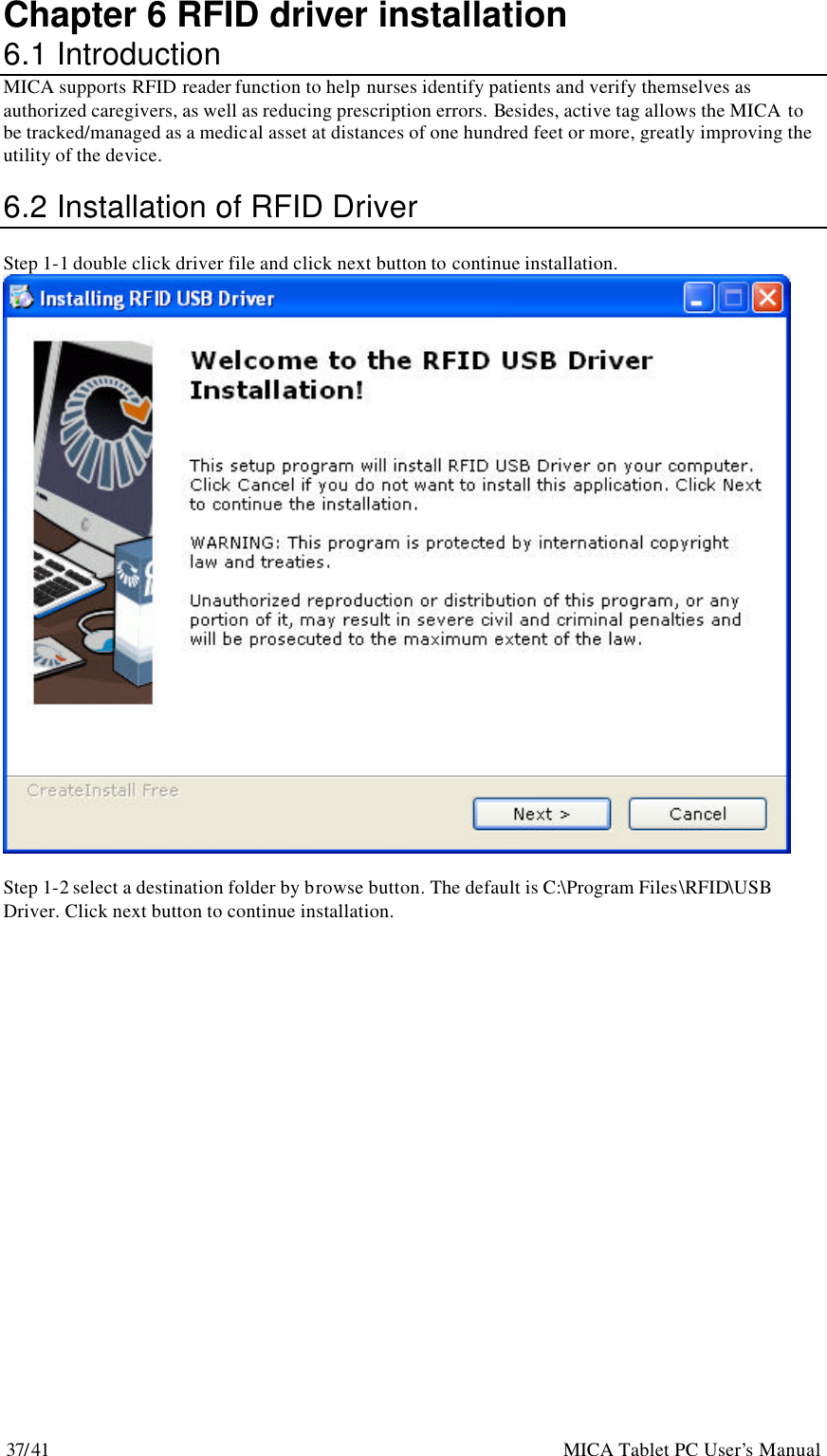 Chapter 6 RFID driver installation

6.1 Introduction

MICA supports RFID reader function to help nurses identify patients and verify themselves as authorized caregivers, as well as reducing prescription errors. Besides, active tag allows the MICA to be tracked/managed as a medical asset at distances of one hundred feet or more, greatly improving the utility of the device.

6.2 Installation of RFID Driver

Step 1-1 double click driver file and click next button to continue installation.

Installing RFID USB Driver

Welcome to the RFID USB Driver Installation!

This setup program will install RFID USB Driver on your computer. Click Cancel if you do not want to install this application. Click Next to continue the installation.

WARNING: This program is protected by international copyright law and treaties.

Unauthorized reproduction or distribution of this program, or any portion of it, may result in severe civil and criminal penalties and will be prosecuted to the maximum extent of the law.

CreateInstall Free

Next >

Cancel

Step 1-2 select a destination folder by browse button. The default is C:\Program Files\RFID\USB Driver. Click next button to continue installation.

37/41

MICA Tablet PC User's Manual